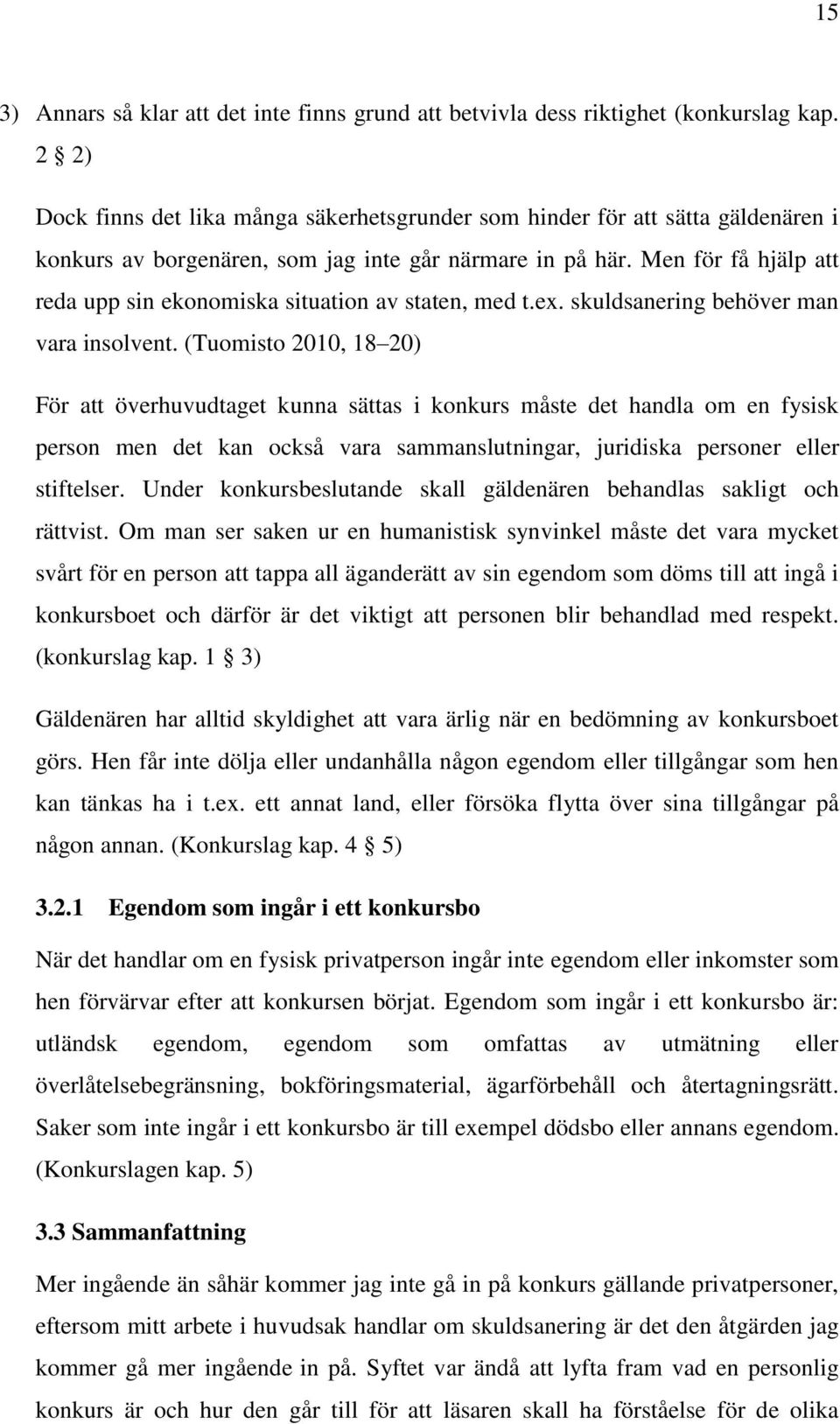 15

3) Annars så klar att det inte finns grund att betvivla dess riktighet (konkurslag kap. 2 § 2)

Dock finns det lika många säkerhetsgrunder som hinder för att sätta gäldenären i konkurs av borgenären, som jag inte går närmare in på här. Men för få hjälp att reda upp sin ekonomiska situation av staten, med t.ex. skuldsanering behöver man vara insolvent. (Tuomisto 2010, 18–20)

För att överhuvudtaget kunna sättas i konkurs måste det handla om en fysisk person men det kan också vara sammanslutningar, juridiska personer eller stiftelser. Under konkursbeslutande skall gäldenären behandlas sakligt och rättvist. Om man ser saken ur en humanistisk synvinkel måste det vara mycket svårt för en person att tappa all äganderätt av sin egendom som döms till att ingå i konkursboet och därför är det viktigt att personen blir behandlad med respekt. (konkurslag kap. 1 § 3)

Gäldenären har alltid skyldighet att vara ärlig när en bedömning av konkursboet görs. Hen får inte dölja eller undanhålla någon egendom eller tillgångar som hen kan tänkas ha i t.ex. ett annat land, eller försöka flytta över sina tillgångar på någon annan. (Konkurslag kap. 4 § 5)

3.2.1 Egendom som ingår i ett konkursbo

När det handlar om en fysisk privatperson ingår inte egendom eller inkomster som hen förvärvar efter att konkursen börjat. Egendom som ingår i ett konkursbo är: utländsk egendom, egendom som omfattas av utmätning eller överlåtelsebegränsning, bokföringsmaterial, ägarförbehåll och återtagningsrätt. Saker som inte ingår i ett konkursbo är till exempel dödsbo eller annans egendom. (Konkurslagen kap. 5)

3.3 Sammanfattning

Mer ingående än såhär kommer jag inte gå in på konkurs gällande privatpersoner, eftersom mitt arbete i huvudsak handlar om skuldsanering är det den åtgärden jag kommer gå mer ingående in på. Syftet var ändå att lyfta fram vad en personlig konkurs är och hur den går till för att läsaren skall ha förståelse för de olika